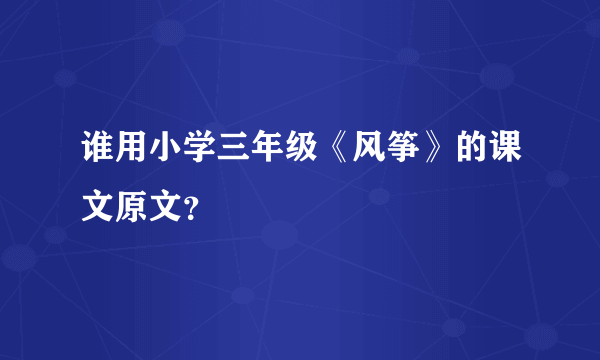 谁用小学三年级《风筝》的课文原文?